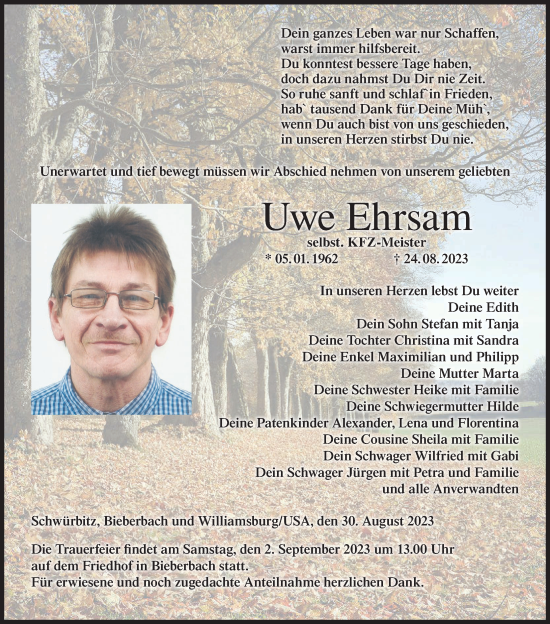 Dein ganzes Leben war nur Schaffen,
warst immer hilfsbereit.
Du konntest bessere Tage haben,
doch dazu nahmst Du Dir nie Zeit.
So ruhe sanft und schlaf`in Frieden,
hab` tausend Dank für Deine Müh`,
wenn Du auch bist von uns geschieden,
in unseren Herzen stirbst Du nie.

Unerwartet und tief bewegt müssen wir Abschied nehmen von unserem geliebten

Uwe Ehrsam
selbst. KFZ-Meister
* 05. 01. 1962 † 24. 08. 2023

In unseren Herzen lebst Du weiter
Deine Edith
Dein Sohn Stefan mit Tanja
Deine Tochter Christina mit Sandra
Deine Enkel Maximilian und Philipp
Deine Mutter Marta
Deine Schwester Heike mit Familie
Deine Schwiegermutter Hilde
Deine Patenkinder Alexander, Lena und Florentina
Deine Cousine Sheila mit Familie
Dein Schwager Wilfried mit Gabi
Dein Schwager Jürgen mit Petra und Familie
und alle Anverwandten

Schwürbitz, Bieberbach und Williamsburg/USA, den 30. August 2023

Die Trauerfeier findet am Samstag, den 2. September 2023 um 13.00 Uhr auf dem Friedhof in Bieberbach statt.
Für erwiesene und noch zugedachte Anteilnahme herzlichen Dank.